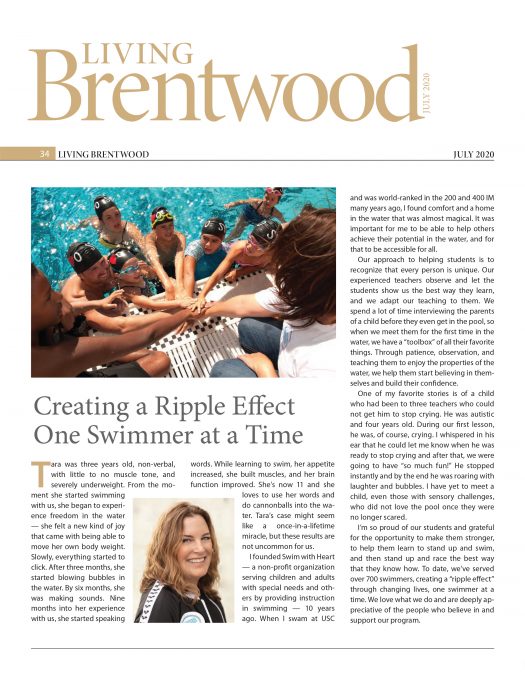 LIVING
Brentwood
JULY 2020

34 LIVING BRENTWOOD JULY 2020

Creating a Ripple Effect One Swimmer at a Time

Tara was three years old, non-verbal, with little to no muscle tone, and severely underweight. From the moment she started swimming with us, she began to experience freedom in the water — she felt a new kind of joy that came with being able to move her own body weight. Slowly, everything started to click. After three months, she started blowing bubbles in the water. By six months, she was making sounds. Nine months into her experience with us, she started speaking words. While learning to swim, her appetite increased, she built muscles, and her brain function improved. She's now 11 and she loves to use her words and do cannonballs into the water. Tara's case might seem like a once-in-a-lifetime miracle, but these results are not uncommon for us.

I founded Swim with Heart — a non-profit organization serving children and adults with special needs and others by providing instruction in swimming — 10 years ago. When I swam at USC and was world-ranked in the 200 and 400 IM many years ago, I found comfort and a home in the water that was almost magical. It was important for me to be able to help others achieve their potential in the water, and for that to be accessible for all.

Our approach to helping students is to recognize that every person is unique. Our experienced teachers observe and let the students show us the best way they learn, and we adapt our teaching to them. We spend a lot of time interviewing the parents of a child before they even get in the pool, so when we meet them for the first time in the water, we have a "toolbox" of all their favorite things. Through patience, observation, and teaching them to enjoy the properties of the water, we help them start believing in themselves and build their confidence.

One of my favorite stories is of a child who had been to three teachers who could not get him to stop crying. He was autistic and four years old. During our first lesson, he was, of course, crying. I whispered in his ear that he could let me know when he was ready to stop crying and after that, we were going to have "so much fun!" He stopped instantly and by the end he was roaring with laughter and bubbles. I have yet to meet a child, even those with sensory challenges, who did not love the pool once they were no longer scared.

I'm so proud of our students and grateful for the opportunity to make them stronger, to help them learn to stand up and swim, and then stand up and race the best way that they know how. To date, we've served over 700 swimmers, creating a "ripple effect" through changing lives, one swimmer at a time. We love what we do and are deeply appreciative of the people who believe in and support our program.